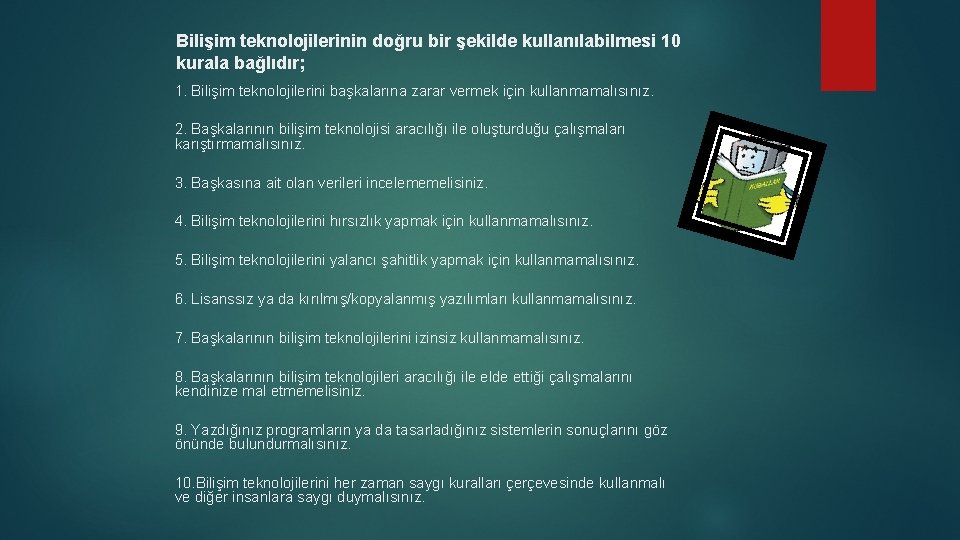 Bilişim teknolojilerinin doğru bir şekilde kullanılabilmesi 10 kurala bağlıdır;

1. Bilişim teknolojilerini başkalarına zarar vermek için kullanmamalısınız.

2. Başkalarının bilişim teknolojisi aracılığı ile oluşturduğu çalışmaları karıştırmamalısınız.

3. Başkasına ait olan verileri incelememelisiniz.

4. Bilişim teknolojilerini hırsızlık yapmak için kullanmamalısınız.

5. Bilişim teknolojilerini yalancı şahitlik yapmak için kullanmamalısınız.

6. Lisanssız ya da kırılmış/kopyalanmış yazılımları kullanmamalısınız.

7. Başkalarının bilişim teknolojilerini izinsiz kullanmamalısınız.

8. Başkalarının bilişim teknolojileri aracılığı ile elde ettiği çalışmalarını kendinize mal etmemelisiniz.

9. Yazdığınız programların ya da tasarladığınız sistemlerin sonuçlarını göz önünde bulundurmalısınız.

10.Bilişim teknolojilerini her zaman saygı kuralları çerçevesinde kullanmalı ve diğer insanlara saygı duymalısınız.

KURALLAR